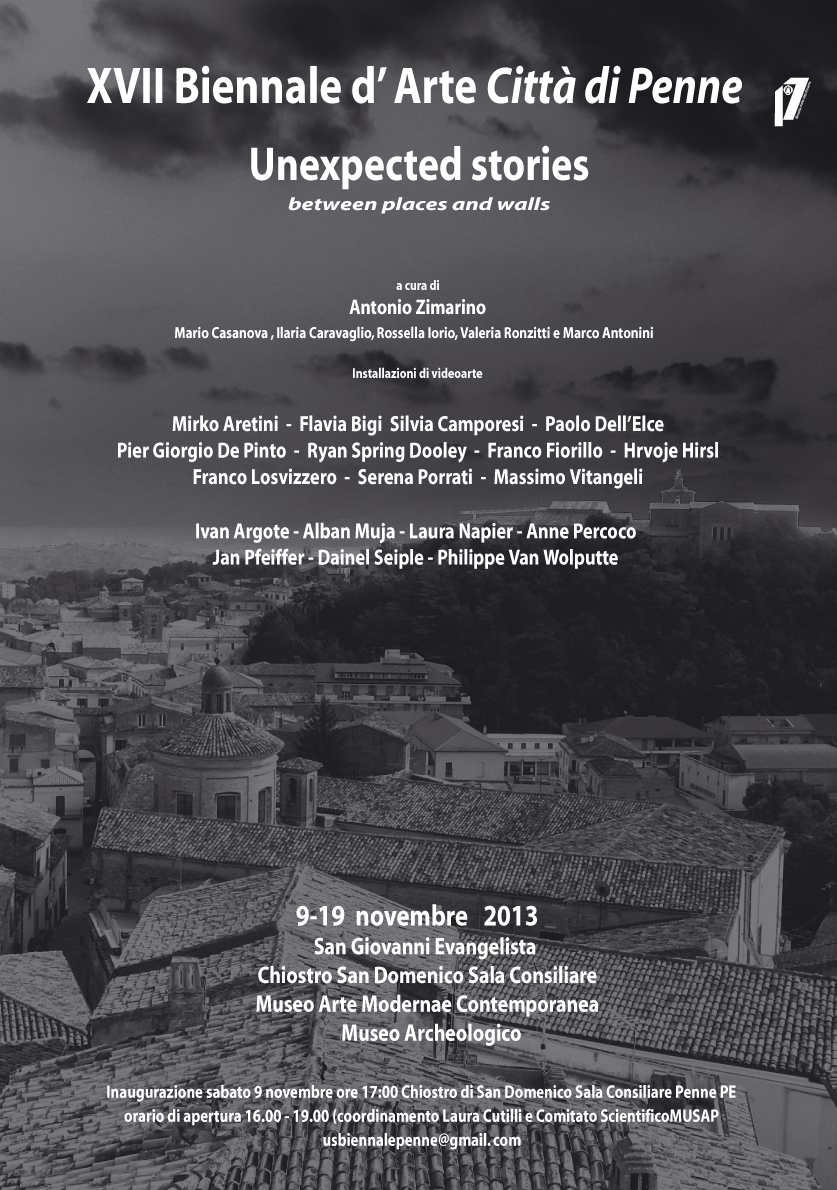 XVII Biennale d' Arte Città di Penne

17

Unexpected stories
between places and walls

a cura di
Antonio Zimarino
Mario Casanova , Ilaria Caravaglio, Rossella Iorio, Valeria Ronzitti e Marco Antonini

Installazioni di videoarte

Mirko Aretini - Flavia Bigi Silvia Camporesi - Paolo Dell'Elce
Pier Giorgio De Pinto - Ryan Spring Dooley - Franco Fiorillo - Hrvoje Hirsl
Franco Losvizzero - Serena Porrati - Massimo Vitangeli

Ivan Argote - Alban Muja - Laura Napier - Anne Percoco
Jan Pfeiffer - Dainel Seiple - Philippe Van Wolputte

9-19 novembre 2013
San Giovanni Evangelista
Chiostro San Domenico Sala Consiliare
Museo Arte Modernae Contemporanea
Museo Archeologico

Inaugurazione sabato 9 novembre ore 17:00 Chiostro di San Domenico Sala Consiliare Penne PE
orario di apertura 16.00 - 19.00 (coordinamento Laura Cutilli e Comitato ScientificoMUSAP
usbiennalepenne@gmail.com